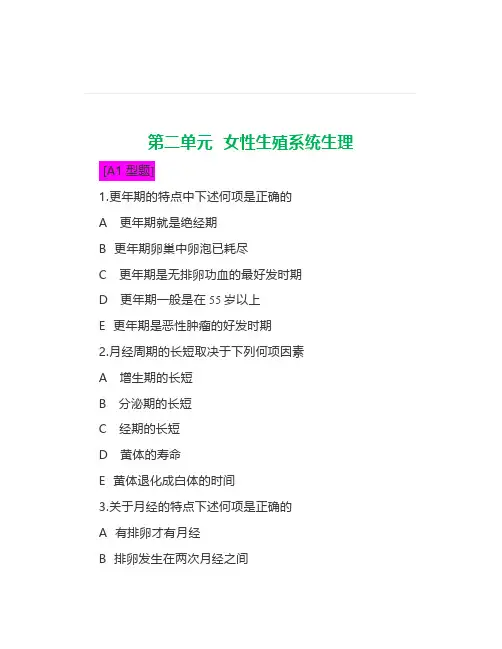 第二单元 女性生殖系统生理

[A1型题]

1.更年期的特点中下述何项是正确的

A 更年期就是绝经期

B 更年期卵巢中卵泡已耗尽

C 更年期是无排卵功血的最好发时期

D 更年期一般是在55岁以上

E 更年期是恶性肿瘤的好发时期

2.月经周期的长短取决于下列何项因素

A 增生期的长短

B 分泌期的长短

C 经期的长短

D 黄体的寿命

E 黄体退化成白体的时间

3.关于月经的特点下述何项是正确的

A 有排卵才有月经

B 排卵发生在两次月经之间